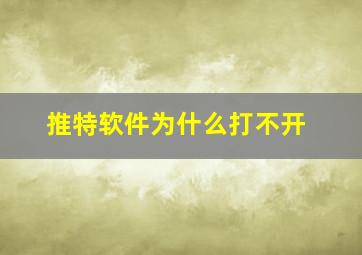 推特软件为什么打不开